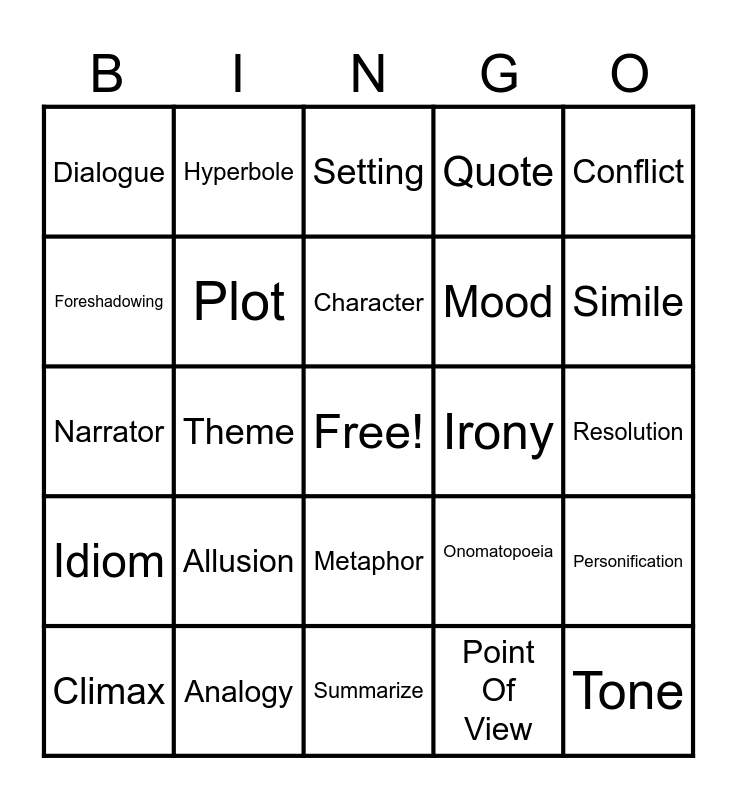 | B | I | N | G | O |
|---|---|---|---|---|
| Dialogue | Hyperbole | Setting | Quote | Conflict |
| Foreshadowing | Plot | Character | Mood | Simile |
| Narrator | Theme | Free! | Irony | Resolution |
| Idiom | Allusion | Metaphor | Onomatopoeia | Personification |
| Climax | Analogy | Summarize | Point Of View | Tone |